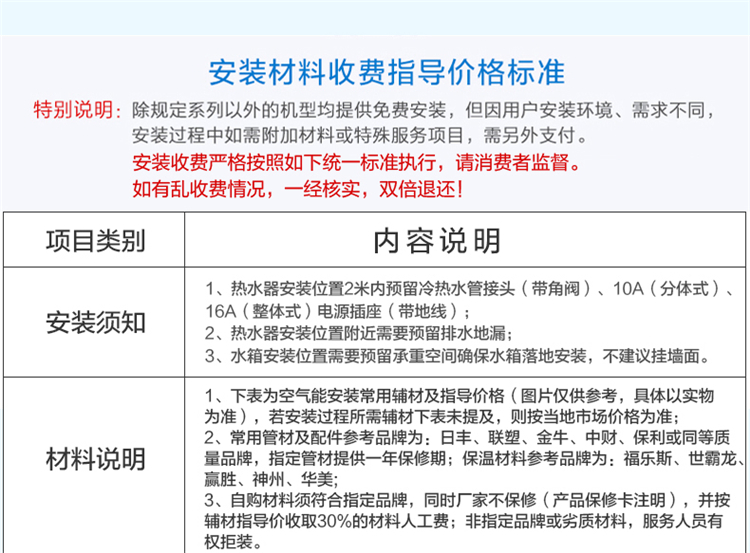 安装材料收费指导价格标准

特别说明：除规定系列以外的机型均提供免费安装，但因用户安装环境、需求不同，安装过程中如需附加材料或特殊服务项目，需另外支付。

安装收费严格按照如下统一标准执行，请消费者监督。

如有乱收费情况，一经核实，双倍退还！

| 项目类别 | 内容说明 |
|---|---|
| 安装须知 | 1、热水器安装位置2米内预留冷热水管接头（带角阀）、10A（分体式）、16A（整体式）电源插座（带地线）； 2、热水器安装位置附近需要预留排水地漏； 3、水箱安装位置需要预留承重空间确保水箱落地安装，不建议挂墙面。 |
| 材料说明 | 1、下表为空气能安装常用辅材及指导价格（图片仅供参考，具体以实物为准），若安装过程所需辅材下表未提及，则按当地市场价格为准； 2、常用管材及配件参考品牌为：日丰、联塑、金牛、中财、保利或同等质量品牌，指定管材提供一年保修期；保温材料参考品牌为：福乐斯、世霸龙、赢胜、神州、华美； 3、自购材料须符合指定品牌，同时厂家不保修（产品保修卡注明），并按辅材指导价收取30%的材料人工费；非指定品牌或劣质材料，服务人员有权拒装。 |